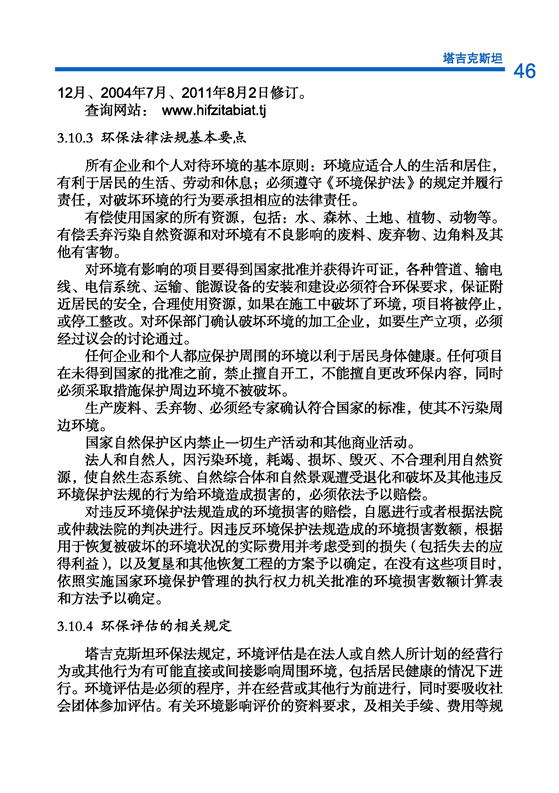 塔吉克斯坦 46

12月、2004年7月、2011年8月2日修订。

查询网站： www.hifzitabiat.tj

3.10.3 环保法律法规基本要点

所有企业和个人对待环境的基本原则：环境应适合人的生活和居住，有利于居民的生活、劳动和休息；必须遵守《环境保护法》的规定并履行责任，对破坏环境的行为要承担相应的法律责任。

有偿使用国家的所有资源，包括：水、森林、土地、植物、动物等。有偿丢弃污染自然资源和对环境有不良影响的废料、废弃物、边角料及其他有害物。

对环境有影响的项目要得到国家批准并获得许可证，各种管道、输电线、电信系统、运输、能源设备的安装和建设必须符合环保要求，保证附近居民的安全，合理使用资源，如果在施工中破坏了环境，项目将被停止，或停工整改。对环保部门确认破坏环境的加工企业，如要生产立项，必须经过议会的讨论通过。

任何企业和个人都应保护周围的环境以利于居民身体健康。任何项目在未得到国家的批准之前，禁止擅自开工，不能擅自更改环保内容，同时必须采取措施保护周边环境不被破坏。

生产废料、丢弃物、必须经专家确认符合国家的标准，使其不污染周边环境。

国家自然保护区内禁止一切生产活动和其他商业活动。

法人和自然人，因污染环境，耗竭、损坏、毁灭、不合理利用自然资源，使自然生态系统、自然综合体和自然景观遭受退化和破坏及其他违反环境保护法规的行为给环境造成损害的，必须依法予以赔偿。

对违反环境保护法规造成的环境损害的赔偿，自愿进行或者根据法院或仲裁法院的判决进行。因违反环境保护法规造成的环境损害数额，根据用于恢复被破坏的环境状况的实际费用并考虑受到的损失（包括失去的应得利益），以及复垦和其他恢复工程的方案予以确定，在没有这些项目时，依照实施国家环境保护管理的执行权力机关批准的环境损害数额计算表和方法予以确定。

3.10.4 环保评估的相关规定

塔吉克斯坦环保法规定，环境评估是在法人或自然人所计划的经营行为或其他行为有可能直接或间接影响周围环境，包括居民健康的情况下进行。环境评估是必须的程序，并在经营或其他行为前进行，同时要吸收社会团体参加评估。有关环境影响评价的资料要求，及相关手续、费用等规